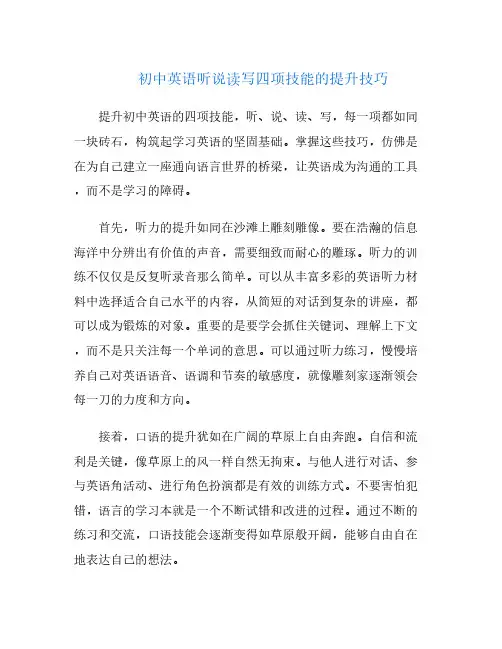 初中英语听说读写四项技能的提升技巧

提升初中英语的四项技能，听、说、读、写，每一项都如同一块砖石，构筑起学习英语的坚固基础。掌握这些技巧，仿佛是在为自己建立一座通向语言世界的桥梁，让英语成为沟通的工具，而不是学习的障碍。

首先，听力的提升如同在沙滩上雕刻雕像。要在浩瀚的信息海洋中分辨出有价值的声音，需要细致而耐心的雕琢。听力的训练不仅仅是反复听录音那么简单。可以从丰富多彩的英语听力材料中选择适合自己水平的内容，从简短的对话到复杂的讲座，都可以成为锻炼的对象。重要的是要学会抓住关键词、理解上下文，而不是只关注每一个单词的意思。可以通过听力练习，慢慢培养自己对英语语音、语调和节奏的敏感度，就像雕刻家逐渐领会每一刀的力度和方向。

接着，口语的提升犹如在广阔的草原上自由奔跑。自信和流利是关键，像草原上的风一样自然无拘束。与他人进行对话、参与英语角活动、进行角色扮演都是有效的训练方式。不要害怕犯错，语言的学习本就是一个不断试错和改进的过程。通过不断的练习和交流，口语技能会逐渐变得如草原般开阔，能够自由自在地表达自己的想法。